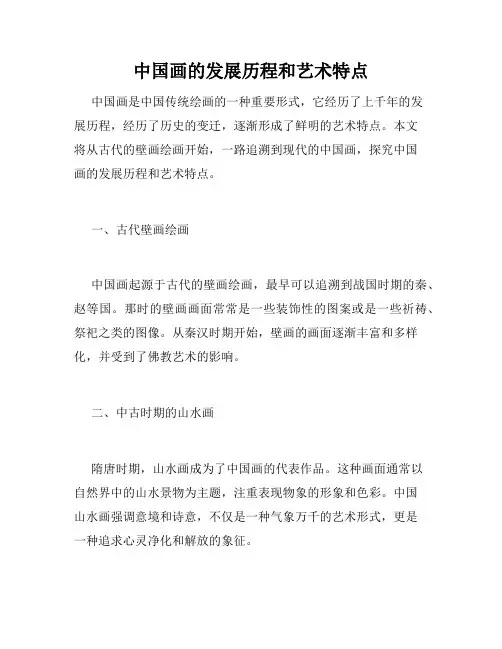 中国画的发展历程和艺术特点

中国画是中国传统绘画的一种重要形式，它经历了上千年的发展历程，经历了历史的变迁，逐渐形成了鲜明的艺术特点。本文将从古代的壁画绘画开始，一路追溯到现代的中国画，探究中国画的发展历程和艺术特点。

一、古代壁画绘画

中国画起源于古代的壁画绘画，最早可以追溯到战国时期的秦、赵等国。那时的壁画画面常常是一些装饰性的图案或是一些祈祷、祭祀之类的图像。从秦汉时期开始，壁画的画面逐渐丰富和多样化，并受到了佛教艺术的影响。

二、中古时期的山水画

隋唐时期，山水画成为了中国画的代表作品。这种画面通常以自然界中的山水景物为主题，注重表现物象的形象和色彩。中国山水画强调意境和诗意，不仅是一种气象万千的艺术形式，更是一种追求心灵净化和解放的象征。